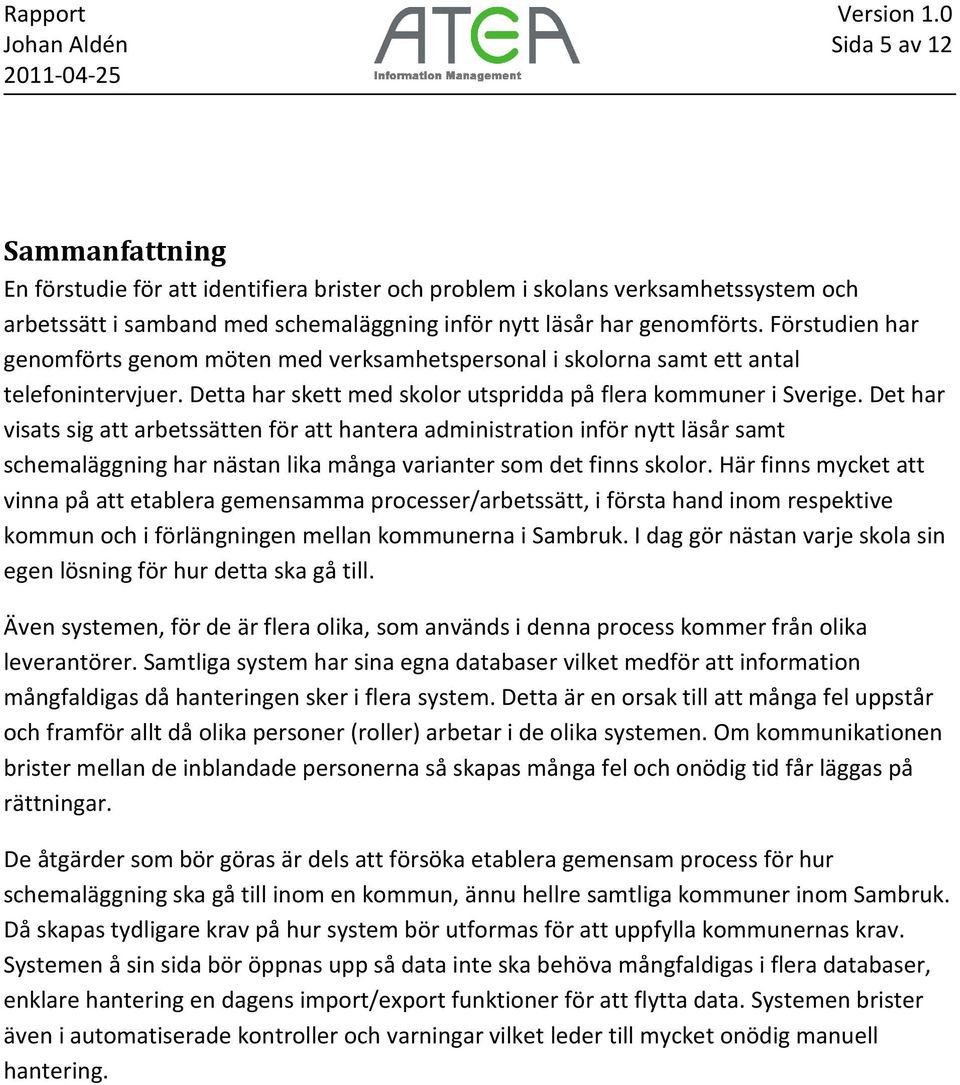 Rapport
Johan Aldén
2011-04-25

ATEA
Information Management

Version 1.0
Sida 5 av 12

Sammanfattning
En förstudie för att identifiera brister och problem i skolans verksamhetssystem och arbetssätt i samband med schemaläggning inför nytt läsår har genomförts. Förstudien har genomförts genom möten med verksamhetspersonal i skolorna samt ett antal telefonintervjuer. Detta har skett med skolor utspridda på flera kommuner i Sverige. Det har visats sig att arbetssätten för att hantera administration inför nytt läsår samt schemaläggning har nästan lika många varianter som det finns skolor. Här finns mycket att vinna på att etablera gemensamma processer/arbetssätt, i första hand inom respektive kommun och i förlängningen mellan kommunerna i Sambruk. I dag gör nästan varje skola sin egen lösning för hur detta ska gå till.

Även systemen, för de är flera olika, som används i denna process kommer från olika leverantörer. Samtliga system har sina egna databaser vilket medför att information mångfaldigas då hanteringen sker i flera system. Detta är en orsak till att många fel uppstår och framför allt då olika personer (roller) arbetar i de olika systemen. Om kommunikationen brister mellan de inblandade personerna så skapas många fel och onödig tid får läggas på rättningar.

De åtgärder som bör göras är dels att försöka etablera gemensam process för hur schemaläggning ska gå till inom en kommun, ännu hellre samtliga kommuner inom Sambruk. Då skapas tydligare krav på hur system bör utformas för att uppfylla kommunernas krav. Systemen å sin sida bör öppnas upp så data inte ska behöva mångfaldigas i flera databaser, enklare hantering en dagens import/export funktioner för att flytta data. Systemen brister även i automatiserade kontroller och varningar vilket leder till mycket onödig manuell hantering.